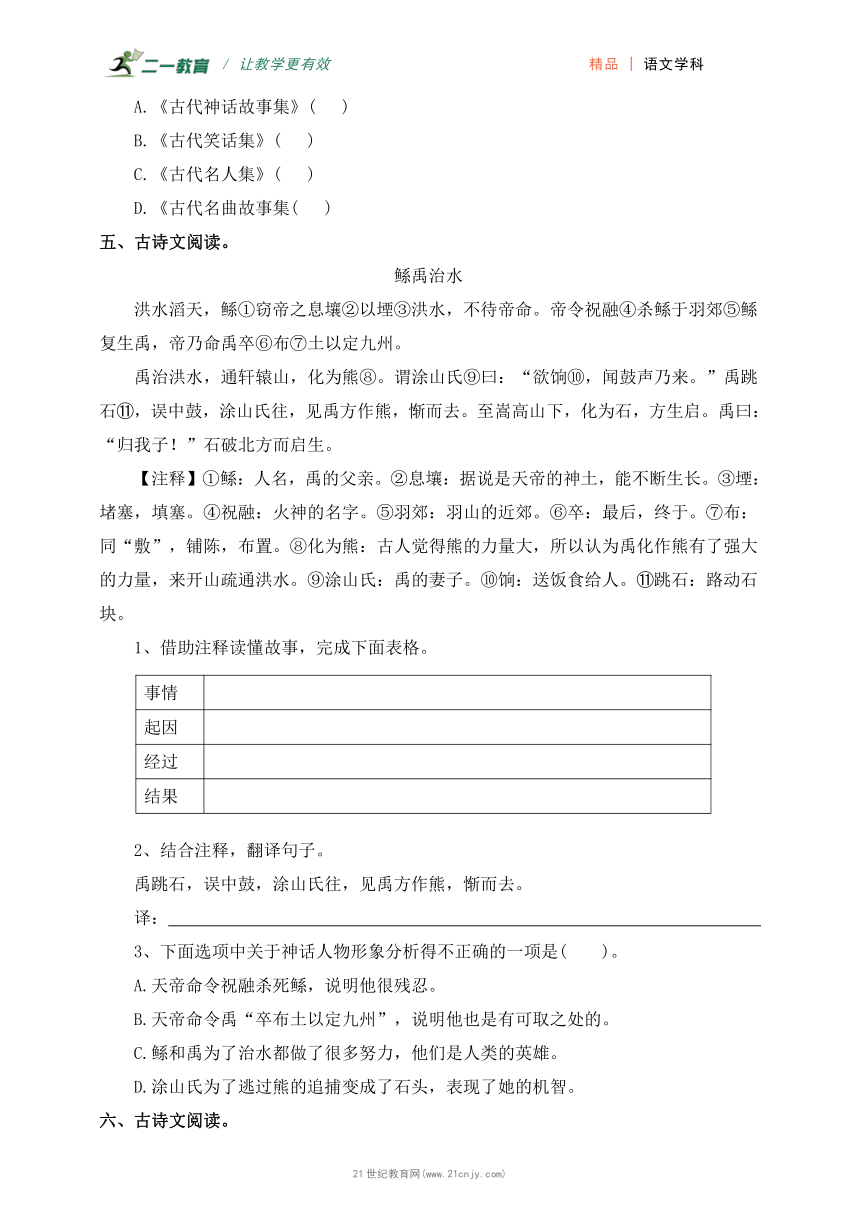 二一教育 / 让教学更有效

精品 | 语文学科

A.《古代神话故事集》( )

B.《古代笑话集》( )

C.《古代名人集》( )

D.《古代名曲故事集( )

五、古诗文阅读。

鲧禹治水

洪水滔天，鲧①窃帝之息壤②以堙③洪水，不待帝命。帝令祝融④杀鲧于羽郊⑤鲧复生禹，帝乃命禹卒⑥布⑦土以定九州。

禹治洪水，通轩辕山，化为熊⑧。谓涂山氏⑨曰：“欲饷⑩，闻鼓声乃来。”禹跳石⑪，误中鼓，涂山氏往，见禹方作熊，惭而去。至嵩高山下，化为石，方生启。禹曰：“归我子！”石破北方而启生。

【注释】①鲧：人名，禹的父亲。②息壤：据说是天帝的神土，能不断生长。③堙：堵塞，填塞。④祝融：火神的名字。⑤羽郊：羽山的近郊。⑥卒：最后，终于。⑦布：同“敷”，铺陈，布置。⑧化为熊：古人觉得熊的力量大，所以认为禹化作熊有了强大的力量，来开山疏通洪水。⑨涂山氏：禹的妻子。⑩饷：送饭食给人。⑪跳石：路动石块。

1、借助注释读懂故事，完成下面表格。

| 事情 | |
|---|---|
| 起因 | |
| 经过 | |
| 结果 | |

2、结合注释，翻译句子。

禹跳石，误中鼓，涂山氏往，见禹方作熊，惭而去。

译：

3、下面选项中关于神话人物形象分析得不正确的一项是( )。

A.天帝命令祝融杀死鲧，说明他很残忍。

B.天帝命令禹“卒布土以定九州”，说明他也是有可取之处的。

C.鲧和禹为了治水都做了很多努力，他们是人类的英雄。

D.涂山氏为了逃过熊的追捕变成了石头，表现了她的机智。

六、古诗文阅读。

21世纪教育网(www.21cnjy.com)